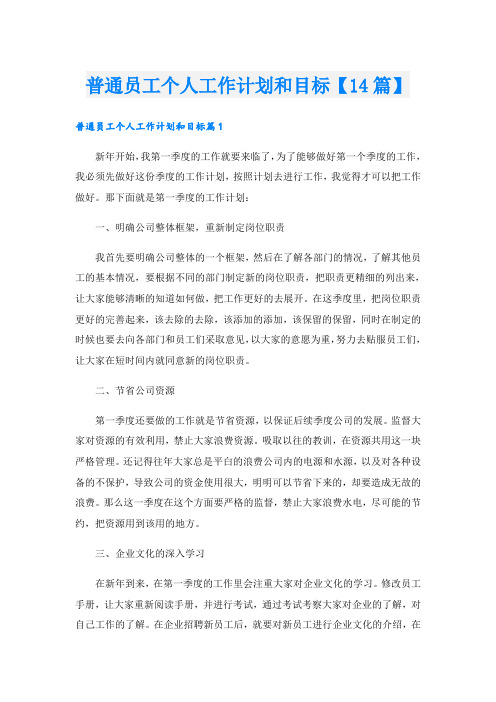 普通员工个人工作计划和目标【14篇】

普通员工个人工作计划和目标篇1

新年开始，我第一季度的工作就要来临了，为了能够做好第一个季度的工作，我必须先做好这份季度的工作计划，按照计划去进行工作，我觉得才可以把工作做好。那下面就是第一季度的工作计划：

一、明确公司整体框架，重新制定岗位职责

我首先要明确公司整体的一个框架，然后在了解各部门的情况，了解其他员工的基本情况，要根据不同的部门制定新的岗位职责，把职责更精细的列出来，让大家能够清晰的知道如何做，把工作更好的去展开。在这季度里，把岗位职责更好的完善起来，该去除的去除，该添加的添加，该保留的保留，同时在制定的时候也要去向各部门和员工们采取意见，以大家的意愿为重，努力去贴服员工们，让大家在短时间内就同意新的岗位职责。

二、节省公司资源

第一季度还要做的工作就是节省资源，以保证后续季度公司的发展。监督大家对资源的有效利用，禁止大家浪费资源。吸取以往的教训，在资源共用这一块严格管理。还记得往年大家总是平白的浪费公司内的电源和水源，以及对各种设备的不保护，导致公司的资金使用很大，明明可以节省下来的，却要造成无故的浪费。那么这一季度在这个方面要严格的监督，禁止大家浪费水电，尽可能的节约，把资源用到该用的地方。

三、企业文化的深入学习

在新年到来，在第一季度的工作里会注重大家对企业文化的学习。修改员工手册，让大家重新阅读手册，并进行考试，通过考试考察大家对企业的了解，对自己工作的了解。在企业招聘新员工后，就要对新员工进行企业文化的介绍，在